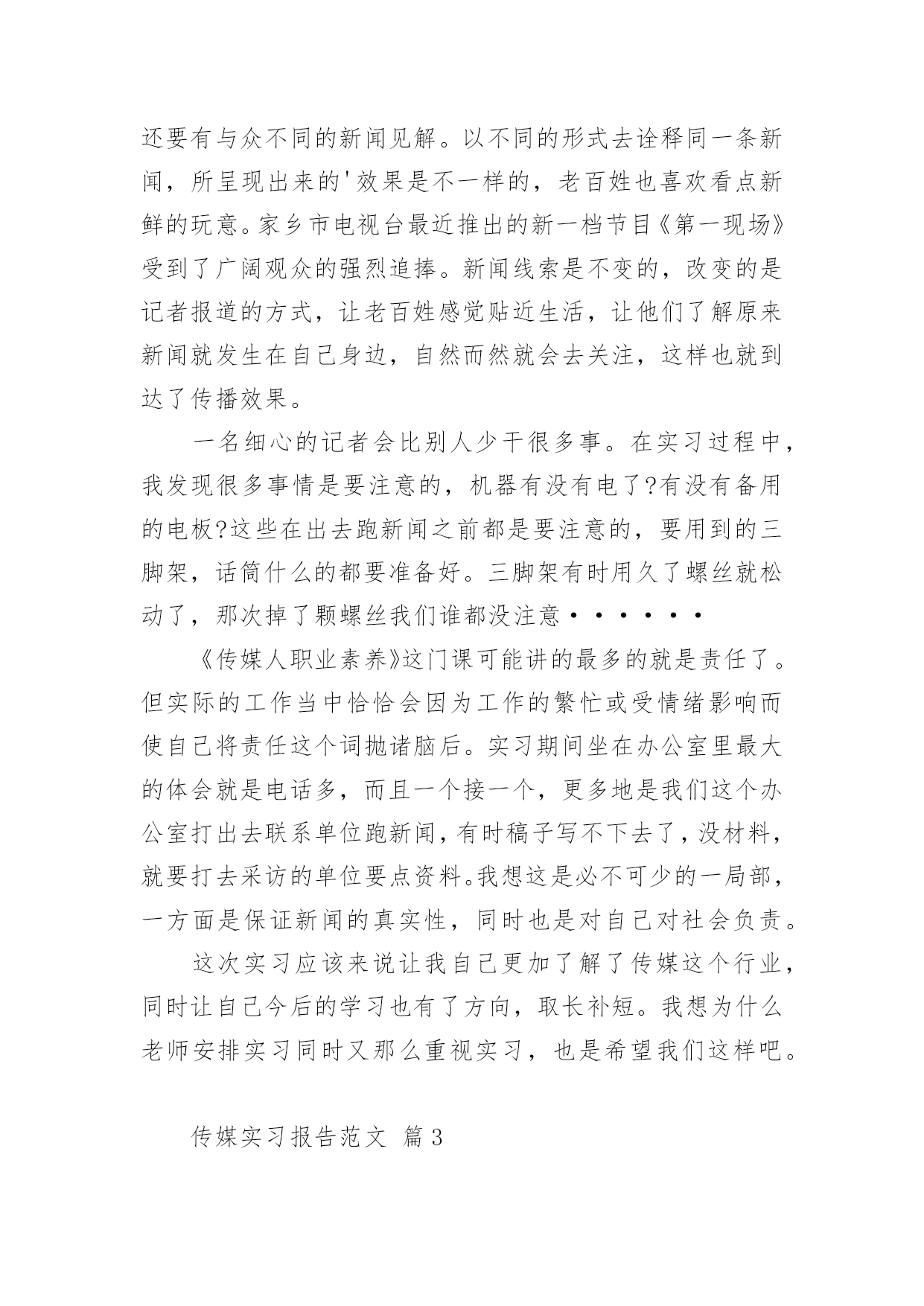 还要有与众不同的新闻见解。以不同的形式去诠释同一条新闻，所呈现出来的'效果是不一样的，老百姓也喜欢看点新鲜的玩意。家乡市电视台最近推出的新一档节目《第一现场》受到了广阔观众的强烈追捧。新闻线索是不变的，改变的是记者报道的方式，让老百姓感觉贴近生活，让他们了解原来新闻就发生在自己身边，自然而然就会去关注，这样也就到达了传播效果。

一名细心的记者会比别人少干很多事。在实习过程中，我发现很多事情是要注意的，机器有没有电了?有没有备用的电板?这些在出去跑新闻之前都是要注意的，要用到的三脚架，话筒什么的都要准备好。三脚架有时用久了螺丝就松动了，那次掉了颗螺丝我们谁都没注意······

《传媒人职业素养》这门课可能讲的最多的就是责任了。但实际的工作当中恰恰会因为工作的繁忙或受情绪影响而使自己将责任这个词抛诸脑后。实习期间坐在办公室里最大的体会就是电话多，而且一个接一个，更多地是我们这个办公室打出去联系单位跑新闻，有时稿子写不下去了，没材料，就要打去采访的单位要点资料。我想这是必不可少的一局部，一方面是保证新闻的真实性，同时也是对自己对社会负责。

这次实习应该来说让我自己更加了解了传媒这个行业，同时让自己今后的学习也有了方向，取长补短。我想为什么老师安排实习同时又那么重视实习，也是希望我们这样吧。

传媒实习报告范文 篇3